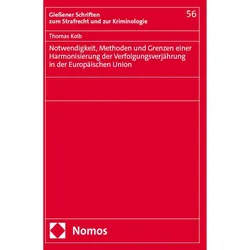 Gießener Schriften zum Strafrecht und zur Kriminologie

56

Thomas Kolb

Notwendigkeit, Methoden und Grenzen einer Harmonisierung der Verfolgungsverjährung in der Europäischen Union

Nomos